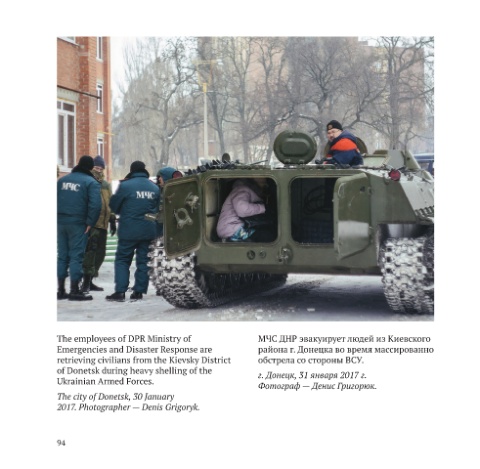 МЧС

МЧС

The employees of DPR Ministry of Emergencies and Disaster Response are retrieving civilians from the Kievsky District of Donetsk during heavy shelling of the Ukrainian Armed Forces.

The city of Donetsk, 30 January 2017. Photographer — Denis Grigoryk.

МЧС ДНР эвакуирует людей из Киевского района г. Донецка во время массированно обстрела со стороны ВСУ.

г. Донецк, 31 января 2017 г. Фотограф — Денис Григорюк.

94